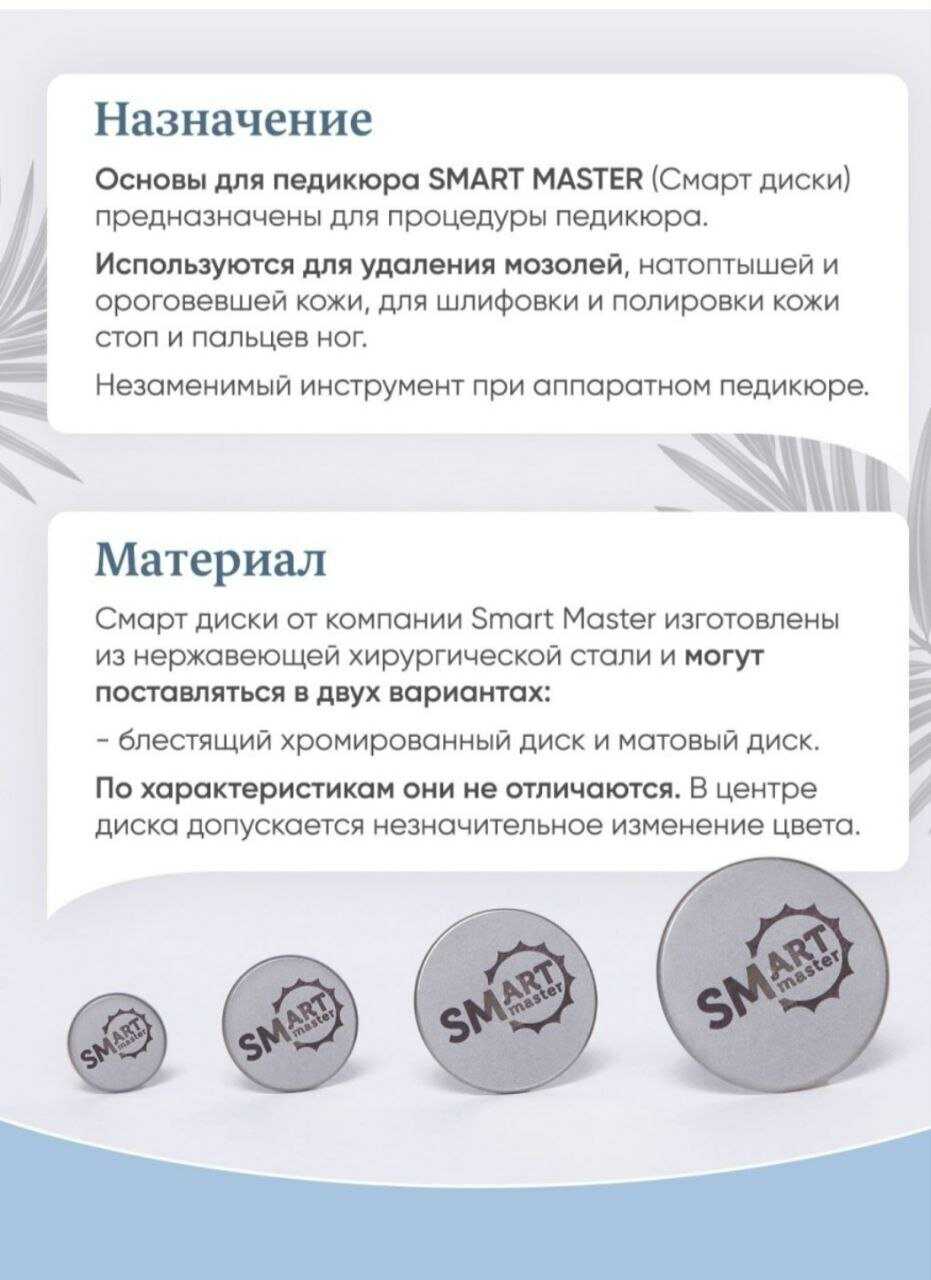 Назначение

Основы для педикюра SMART MASTER (Смарт диски) предназначены для процедуры педикюра.

Используются для удаления мозолей, натоптышей и ороговевшей кожи, для шлифовки и полировки кожи стоп и пальцев ног.

Незаменимый инструмент при аппаратном педикюре.

Материал

Смарт диски от компании Smart Master изготовлены из нержавеющей хирургической стали и могут поставляться в двух вариантах:

- блестящий хромированный диск и матовый диск.

По характеристикам они не отличаются. В центре диска допускается незначительное изменение цвета.

SMART master

SMART master

SMART master

SMART master